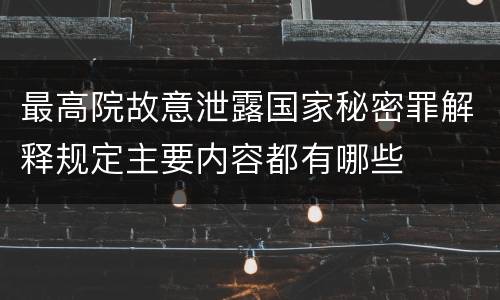 最高院故意泄露国家秘密罪解释规定主要内容都有哪些